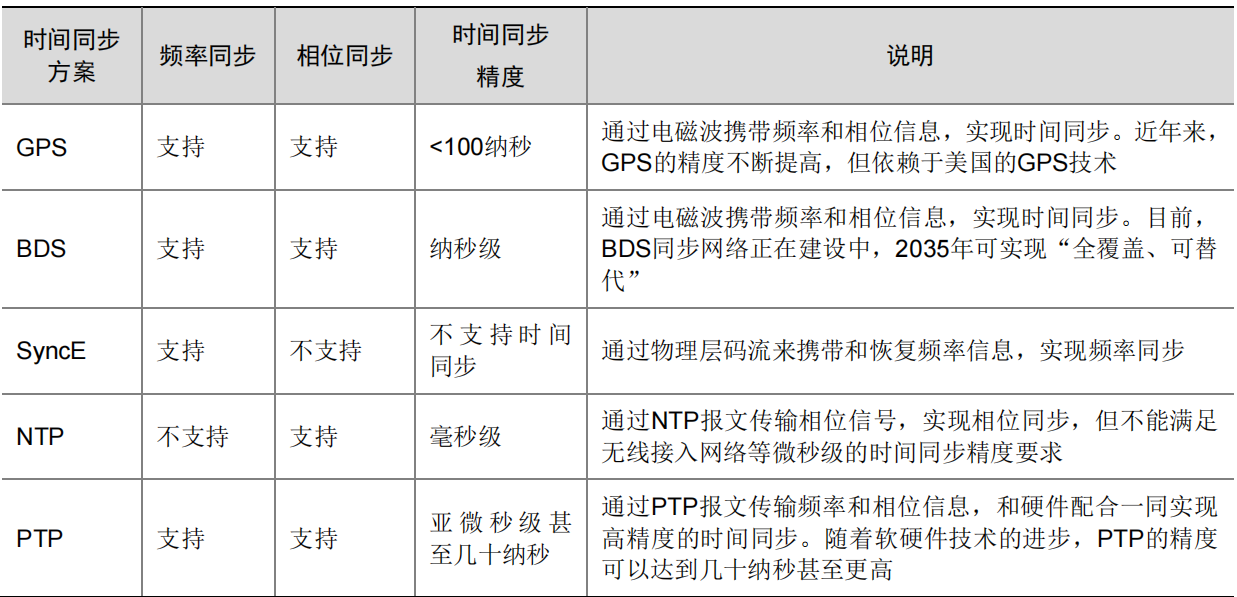 | 时间同步方案 | 频率同步 | 相位同步 | 时间同步精度 | 说明 |
|---|---|---|---|---|
| GPS | 支持 | 支持 | <100纳秒 | 通过电磁波携带频率和相位信息，实现时间同步。近年来，GPS的精度不断提高，但依赖于美国的GPS技术 |
| BDS | 支持 | 支持 | 纳秒级 | 通过电磁波携带频率和相位信息，实现时间同步。目前，BDS同步网络正在建设中，2035年可实现“全覆盖、可替代” |
| SyncE | 支持 | 不支持 | 不支持时间同步 | 通过物理层码流来携带和恢复频率信息，实现频率同步 |
| NTP | 不支持 | 支持 | 毫秒级 | 通过NTP报文传输相位信号，实现相位同步，但不能满足无线接入网络等微秒级的时间同步精度要求 |
| PTP | 支持 | 支持 | 亚微秒级甚至几十纳秒 | 通过PTP报文传输频率和相位信息，和硬件配合一同实现高精度的时间同步。随着软硬件技术的进步，PTP的精度可以达到几十纳秒甚至更高 |